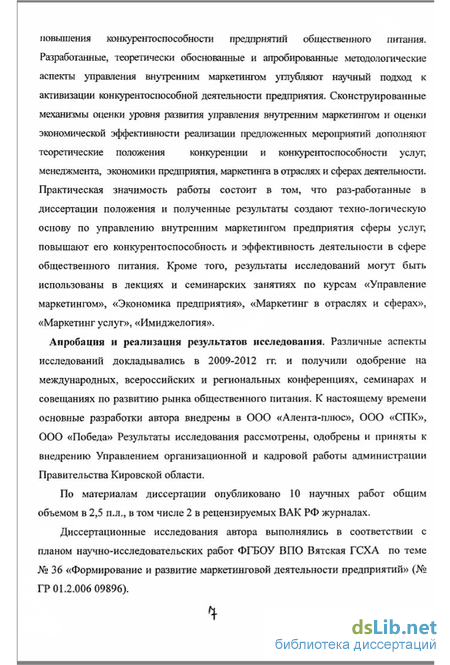 повышения конкурентоспособности предприятий общественного питания. Разработанные, теоретически обоснованные и апробированные методологические аспекты управления внутренним маркетингом углубляют научный подход к активизации конкурентоспособной деятельности предприятия. Сконструированные механизмы оценки уровня развития управления внутренним маркетингом и оценки экономической эффективности реализации предложенных мероприятий дополняют теоретические положения конкуренции и конкурентоспособности услуг, менеджмента, экономики предприятия, маркетинга в отраслях и сферах деятельности. Практическая значимость работы состоит в том, что раз-работанные в диссертации положения и полученные результаты создают техно-логическую основу по управлению внутренним маркетингом предприятия сферы услуг, повышают его конкурентоспособность и эффективность деятельности в сфере общественного питания. Кроме того, результаты исследований могут быть использованы в лекциях и семинарских занятиях по курсам «Управление маркетингом», «Экономика предприятия», «Маркетинг в отраслях и сферах», «Маркетинг услуг», «Имиджелогия».

Апробация и реализация результатов исследования. Различные аспекты исследований докладывались в 2009-2012 гг. и получили одобрение на международных, всероссийских и региональных конференциях, семинарах и совещаниях по развитию рынка общественного питания. К настоящему времени основные разработки автора внедрены в ООО «Алента-плюс», ООО «СПК», ООО «Победа» Результаты исследования рассмотрены, одобрены и приняты к внедрению Управлением организационной и кадровой работы администрации Правительства Кировской области.

По материалам диссертации опубликовано 10 научных работ общим объемом в 2,5 п.л., в том числе 2 в рецензируемых ВАК РФ журналах.

Диссертационные исследования автора выполнялись в соответствии с планом научно-исследовательских работ ФГБОУ ВПО Вятская ГСХА по теме № 36 «Формирование и развитие маркетинговой деятельности предприятий» (№ ГР 01.2.006 09896).

7

dsLib.net
библиотека диссертаций